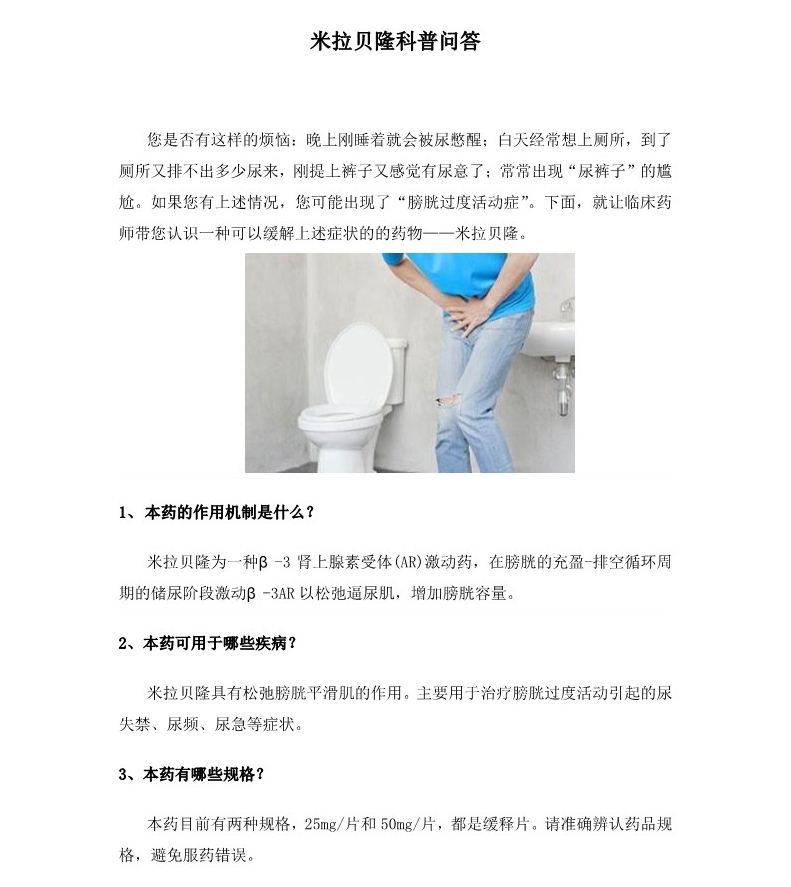 米拉贝隆科普问答

您是否有这样的烦恼：晚上刚睡着就会被尿憋醒；白天经常想上厕所，到了厕所又排不出多少尿来，刚提上裤子又感觉有尿意了；常常出现“尿裤子”的尴尬。如果您有上述情况，您可能出现了“膀胱过度活动症”。下面，就让临床药师带您认识一种可以缓解上述症状的的药物——米拉贝隆。

1、本药的作用机制是什么？

米拉贝隆为一种β -3 肾上腺素受体(AR)激动药，在膀胱的充盈-排空循环周期的储尿阶段激动β -3AR 以松弛逼尿肌，增加膀胱容量。

2、本药可用于哪些疾病？

米拉贝隆具有松弛膀胱平滑肌的作用。主要用于治疗膀胱过度活动引起的尿失禁、尿频、尿急等症状。

3、本药有哪些规格？

本药目前有两种规格，25mg/片和 50mg/片，都是缓释片。请准确辨认药品规格，避免服药错误。